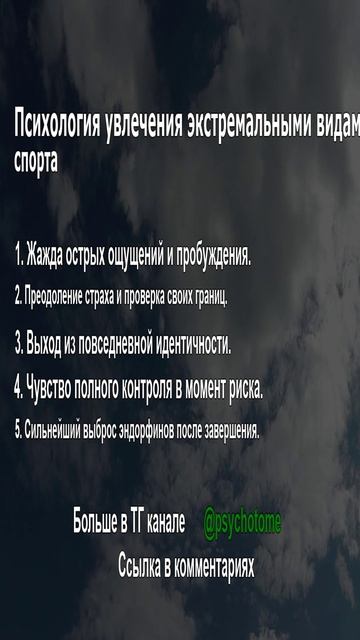 Психология увлечения экстремальными видам спорта

1. Жажда острых ощущений и пробуждения.

2. Преодоление страха и проверка своих границ.

3. Выход из повседневной идентичности.

4. Чувство полного контроля в момент риска.

5. Сильнейший выброс эндорфинов после завершения.

Больше в ТГ канале @psychotome

Ссылка в комментариях